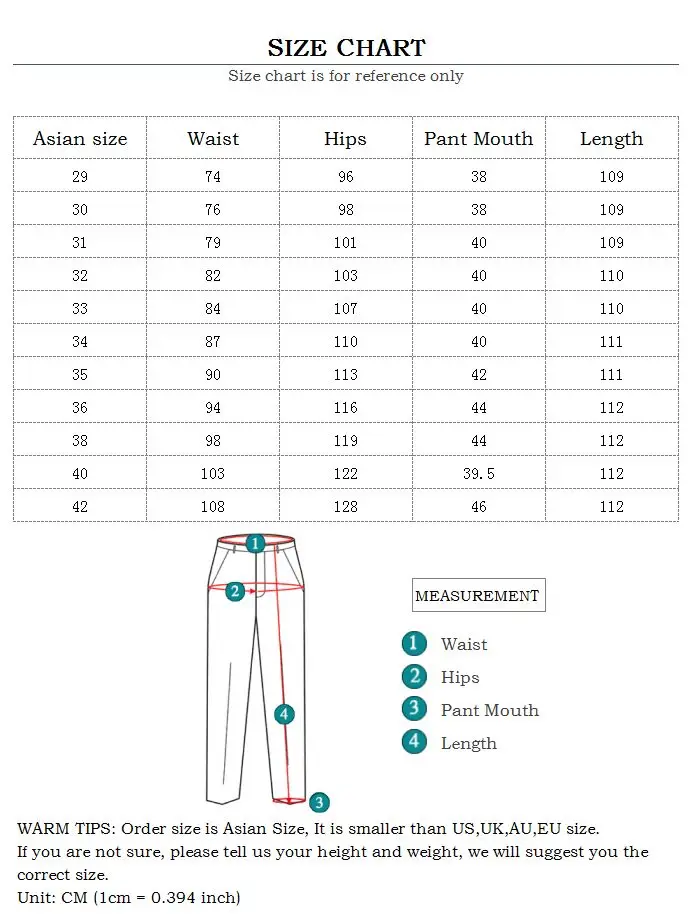 SIZE CHART

Size chart is for reference only

| Asian size | Waist | Hips | Pant Mouth | Length |
|---|---|---|---|---|
| 29 | 74 | 96 | 38 | 109 |
| 30 | 76 | 98 | 38 | 109 |
| 31 | 79 | 101 | 40 | 109 |
| 32 | 82 | 103 | 40 | 110 |
| 33 | 84 | 107 | 40 | 110 |
| 34 | 87 | 110 | 40 | 111 |
| 35 | 90 | 113 | 42 | 111 |
| 36 | 94 | 116 | 44 | 112 |
| 38 | 98 | 119 | 44 | 112 |
| 40 | 103 | 122 | 39.5 | 112 |
| 42 | 108 | 128 | 46 | 112 |

1
2
4
3

MEASUREMENT

1 Waist
2 Hips
3 Pant Mouth
4 Length

WARM TIPS: Order size is Asian Size, It is smaller than US,UK,AU,EU size.
If you are not sure, please tell us your height and weight, we will suggest you the correct size.
Unit: CM (1cm = 0.394 inch)